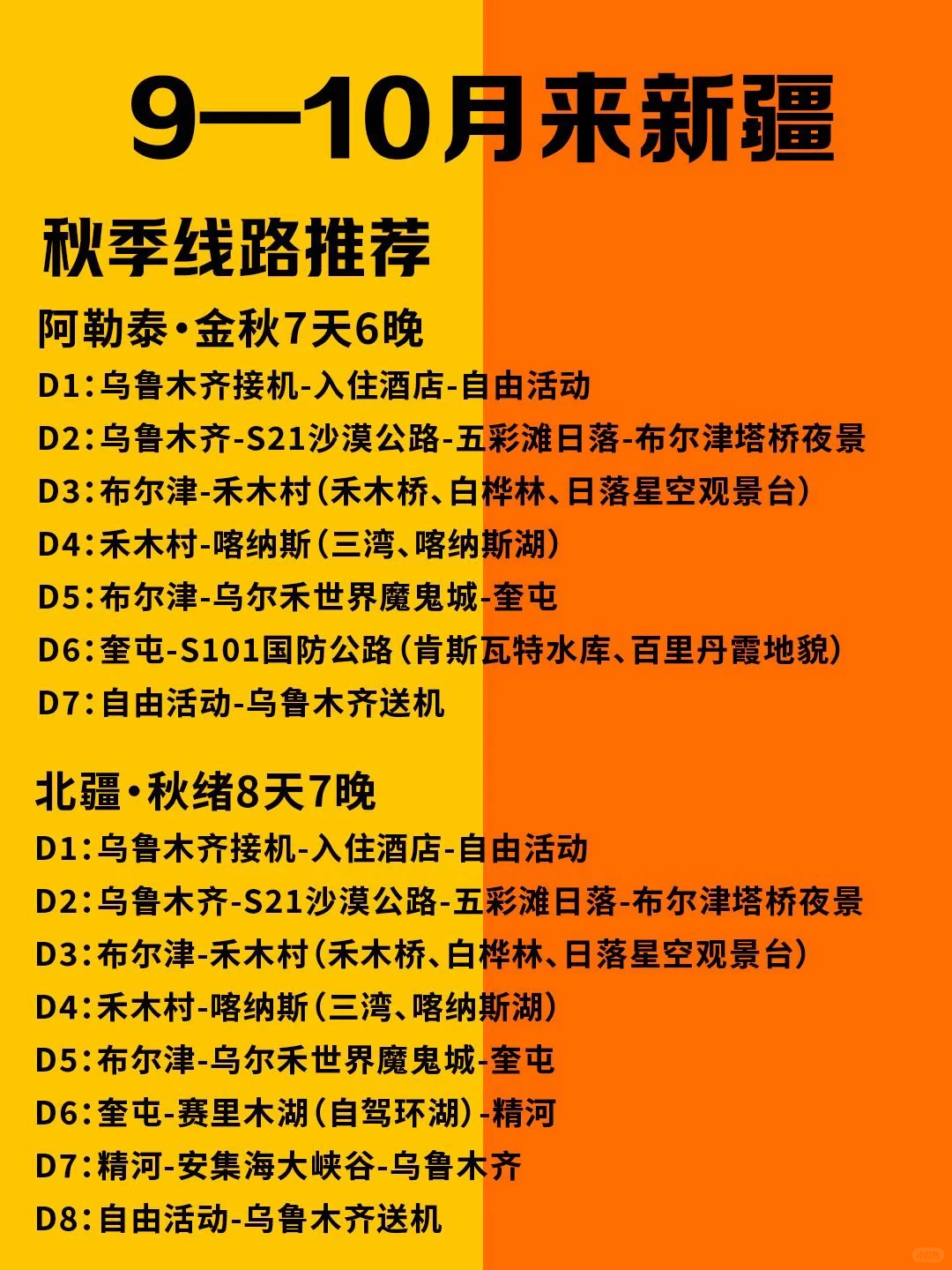 9—10月来新疆

秋季线路推荐

阿勒泰·金秋7天6晚

D1:乌鲁木齐接机-入住酒店-自由活动
D2:乌鲁木齐-S21沙漠公路-五彩滩日落-布尔津塔桥夜景
D3:布尔津-禾木村(禾木桥、白桦林、日落星空观景台)
D4:禾木村-喀纳斯(三湾、喀纳斯湖)
D5:布尔津-乌尔禾世界魔鬼城-奎屯
D6:奎屯-S101国防公路(肯斯瓦特水库、百里丹霞地貌)
D7:自由活动-乌鲁木齐送机

北疆·秋绪8天7晚

D1:乌鲁木齐接机-入住酒店-自由活动
D2:乌鲁木齐-S21沙漠公路-五彩滩日落-布尔津塔桥夜景
D3:布尔津-禾木村(禾木桥、白桦林、日落星空观景台)
D4:禾木村-喀纳斯(三湾、喀纳斯湖)
D5:布尔津-乌尔禾世界魔鬼城-奎屯
D6:奎屯-赛里木湖(自驾环湖)-精河
D7:精河-安集海大峡谷-乌鲁木齐
D8:自由活动-乌鲁木齐送机